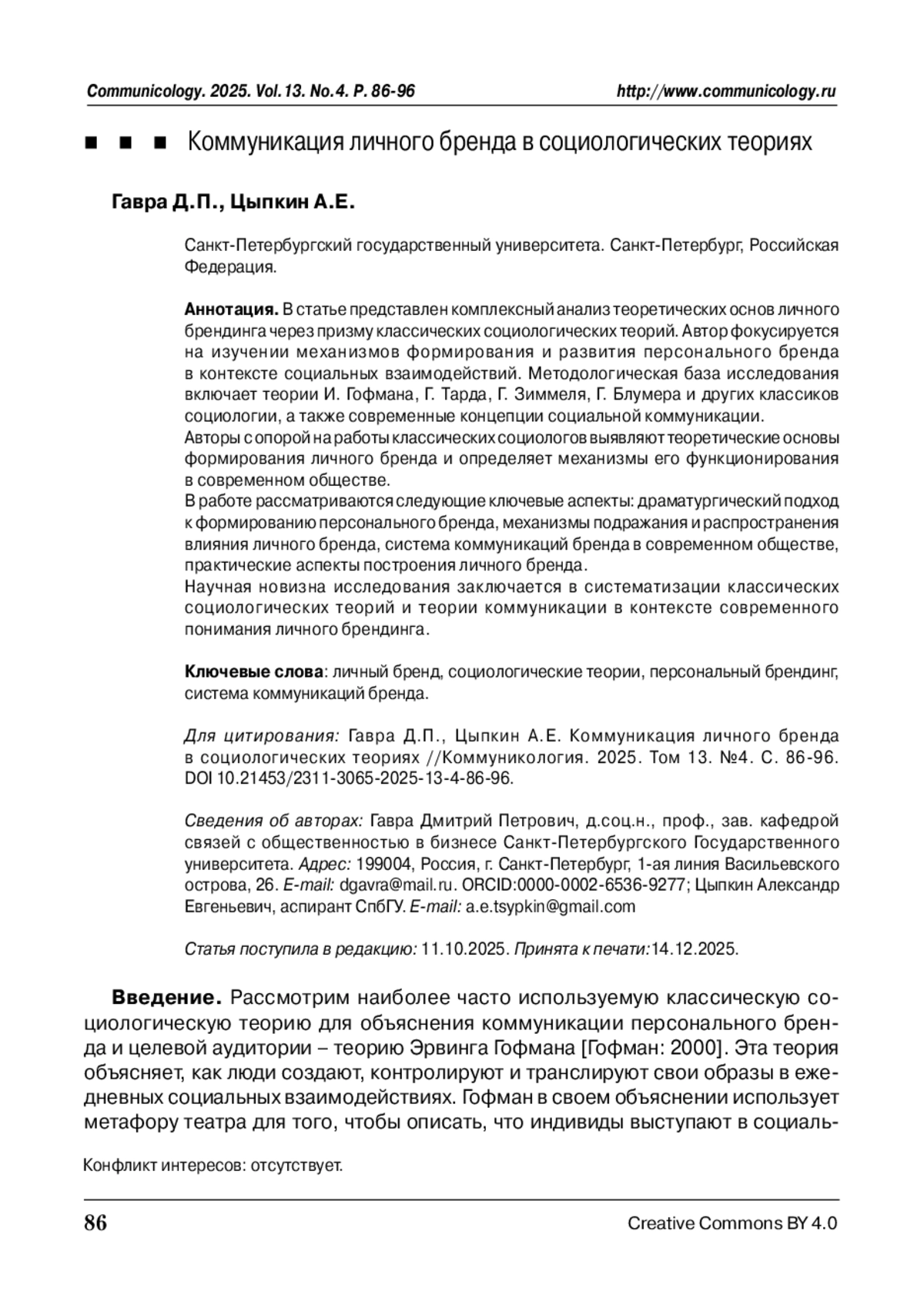 Communicology. 2025. Vol.13. No.4. P. 86-96 http://www.communicology.ru

■ ■ ■ Коммуникация личного бренда в социологических теориях

Гавра Д.П., Цыпкин А.Е.

Санкт-Петербургский государственный университета. Санкт-Петербург, Российская Федерация.

Аннотация. В статье представлен комплексный анализ теоретических основ личного брендинга через призму классических социологических теорий. Автор фокусируется на изучении механизмов формирования и развития персонального бренда в контексте социальных взаимодействий. Методологическая база исследования включает теории И. Гофмана, Г. Тарда, Г. Зиммеля, Г. Блумера и других классиков социологии, а также современные концепции социальной коммуникации.
Авторы с опорой на работы классических социологов выявляют теоретические основы формирования личного бренда и определяет механизмы его функционирования в современном обществе.
В работе рассматриваются следующие ключевые аспекты: драматургический подход к формированию персонального бренда, механизмы подражания и распространения влияния личного бренда, система коммуникаций бренда в современном обществе, практические аспекты построения личного бренда.
Научная новизна исследования заключается в систематизации классических социологических теорий и теории коммуникации в контексте современного понимания личного брендинга.

Ключевые слова: личный бренд, социологические теории, персональный брендинг, система коммуникаций бренда.

Для цитирования: Гавра Д.П., Цыпкин А.Е. Коммуникация личного бренда в социологических теориях //Коммуникология. 2025. Том 13. №4. С. 86-96. DOI 10.21453/2311-3065-2025-13-4-86-96.

Сведения об авторах: Гавра Дмитрий Петрович, д.соц.н., проф., зав. кафедрой связей с общественностью в бизнесе Санкт-Петербургского Государственного университета. Адрес: 199004, Россия, г. Санкт-Петербург, 1-ая линия Васильевского острова, 26. E-mail: dgavra@mail.ru. ORCID:0000-0002-6536-9277; Цыпкин Александр Евгеньевич, аспирант СпбГУ. E-mail: a.e.tsypkin@gmail.com

Статья поступила в редакцию: 11.10.2025. Принята к печати:14.12.2025.

Введение. Рассмотрим наиболее часто используемую классическую социологическую теорию для объяснения коммуникации персонального бренда и целевой аудитории – теорию Эрвинга Гофмана [Гофман: 2000]. Эта теория объясняет, как люди создают, контролируют и транслируют свои образы в ежедневных социальных взаимодействиях. Гофман в своем объяснении использует метафору театра для того, чтобы описать, что индивиды выступают в социаль-

Конфликт интересов: отсутствует.

86 Creative Commons BY 4.0